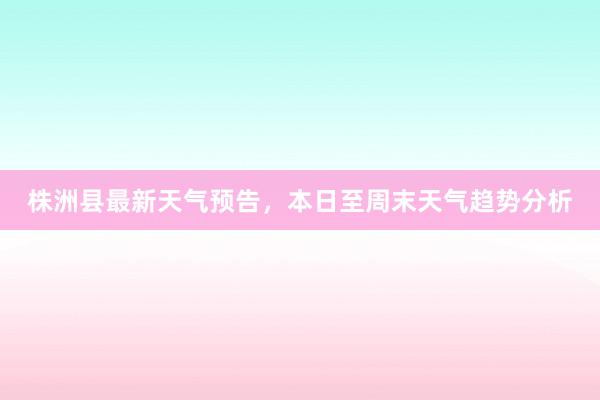 株洲县最新天气预告，本日至周末天气趋势分析